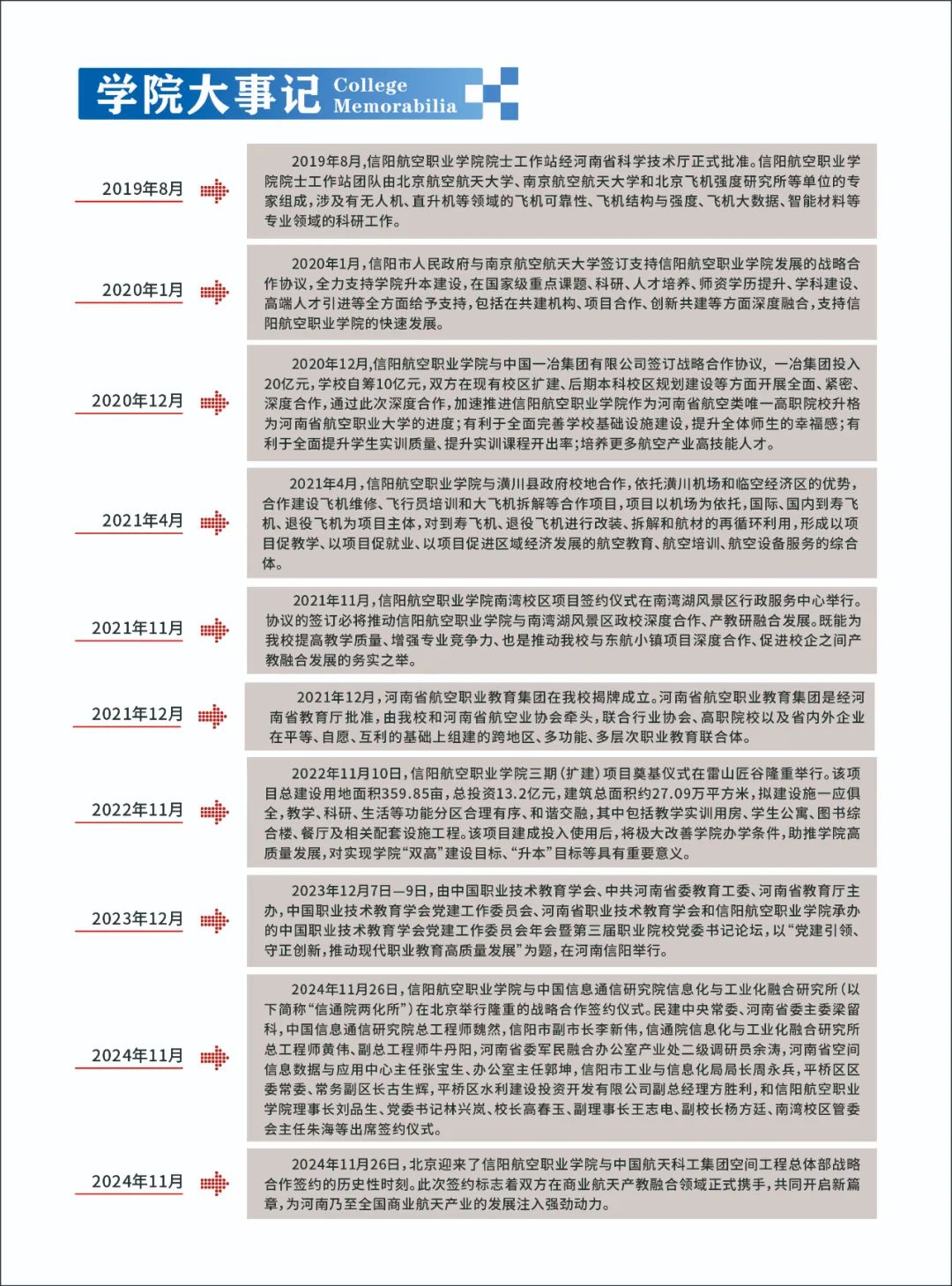 学院大事记 College Memorabilia

2019年8月

2019年8月，信阳航空职业学院院士工作站经河南省科学技术厅正式批准。信阳航空职业学院院士工作站团队由北京航空航天大学、南京航空航天大学和北京飞机强度研究所等单位的专家组成，涉及有无人机、直升机等领域的飞机可靠性、飞机结构与强度、飞机大数据、智能材料等专业领域的科研工作。

2020年1月

2020年1月，信阳市人民政府与南京航空航天大学签订支持信阳航空职业学院发展的战略合作协议，全力支持学院升本建设，在国家级重点课题、科研、人才培养、师资学历提升、学科建设、高端人才引进等全方面给予支持，包括在共建机构、项目合作、创新共建等方面深度融合，支持信阳航空职业学院的快速发展。

2020年12月

2020年12月，信阳航空职业学院与中国一冶集团有限公司签订战略合作协议，一冶集团投入20亿元，学校自筹10亿元，双方在现有校区扩建、后期本科校区规划建设等方面开展全面、紧密、深度合作，通过此次深度合作，加速推进信阳航空职业学院作为河南省航空类唯一高职院校升格为河南省航空职业大学的进度；有利于全面完善学校基础设施建设，提升全体师生的幸福感；有利于全面提升学生实训质量、提升实训课程开出率；培养更多航空产业高技能人才。

2021年4月

2021年4月，信阳航空职业学院与潢川县政府校地合作，依托潢川机场和临空经济区的优势，合作建设飞机维修、飞行员培训和大飞机拆解等合作项目，项目以机场为依托，国际、国内到寿飞机、退役飞机为项目主体，对到寿飞机、退役飞机进行改装、拆解和航材的再循环利用，形成以项目促教学、以项目促就业、以项目促进区域经济发展的航空教育、航空培训、航空设备服务的综合体。

2021年11月

2021年11月，信阳航空职业学院南湾校区项目签约仪式在南湾湖风景区行政服务中心举行。协议的签订必将推动信阳航空职业学院与南湾湖风景区政校深度合作、产教研融合发展。既能为我校提高教学质量、增强专业竞争力、也是推动我校与东航小镇项目深度合作、促进校企之间产教融合发展的务实之举。

2021年12月

2021年12月，河南省航空职业教育集团在我校揭牌成立。河南省航空职业教育集团是经河南省教育厅批准，由我校和河南省航空业协会牵头，联合行业协会、高职院校以及省内外企业在平等、自愿、互利的基础上组建的跨地区、多功能、多层次职业教育联合体。

2022年11月

2022年11月10日，信阳航空职业学院三期（扩建）项目奠基仪式在雷山匠谷隆重举行。该项目总建设用地面积359.85亩，总投资13.2亿元，建筑总面积约27.09万平方米，拟建设施一应俱全，教学、科研、生活等功能分区合理有序、和谐交融，其中包括教学实训用房、学生公寓、图书综合楼、餐厅及相关配套设施工程。该项目建成投入使用后，将极大改善学院办学条件，助推学院高质量发展，对实现学院“双高”建设目标、“升本”目标等具有重要意义。

2023年12月

2023年12月7日—9日，由中国职业技术教育学会、中共河南省委教育工委、河南省教育厅主办，中国职业技术教育学会党建工作委员会、河南省职业技术教育学会和信阳航空职业学院承办的中国职业技术教育学会党建工作委员会年会暨第三届职业院校党委书记论坛，以“党建引领、守正创新，推动现代职业教育高质量发展”为题，在河南信阳举行。

2024年11月

2024年11月26日，信阳航空职业学院与中国信息通信研究院信息化与工业化融合研究所（以下简称“信通院两化所”）在北京举行隆重的战略合作签约仪式。民建中央常委、河南省委主委梁留科，中国信息通信研究院总工程师魏然，信阳市副市长李新伟，信通院信息化与工业化融合研究所总工程师黄伟、副总工程师牛丹阳，河南省委军民融合办公室产业处二级调研员余涛，河南省空间信息数据与应用中心主任张宝生、办公室主任郭坤，信阳市工业与信息化局局长周永兵，平桥区区委常委、常务副区长古生辉，平桥区水利建设投资开发有限公司副总经理方胜利，和信阳航空职业学院理事长刘品生、党委书记林兴岚、校长高春玉、副理事长王志电、副校长杨方廷、南湾校区管委会主任朱海等出席签约仪式。

2024年11月

2024年11月26日，北京迎来了信阳航空职业学院与中国航天科工集团空间工程总体部战略合作签约的历史性时刻。此次签约标志着双方在商业航天产教融合领域正式携手，共同开启新篇章，为河南乃至全国商业航天产业的发展注入强劲动力。